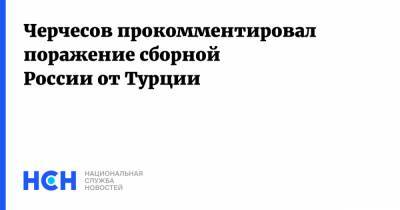 Черчесов прокомментировал поражение сборной России от Турции

НСН НАЦИОНАЛЬНАЯ СЛУЖБА НОВОСТЕЙ